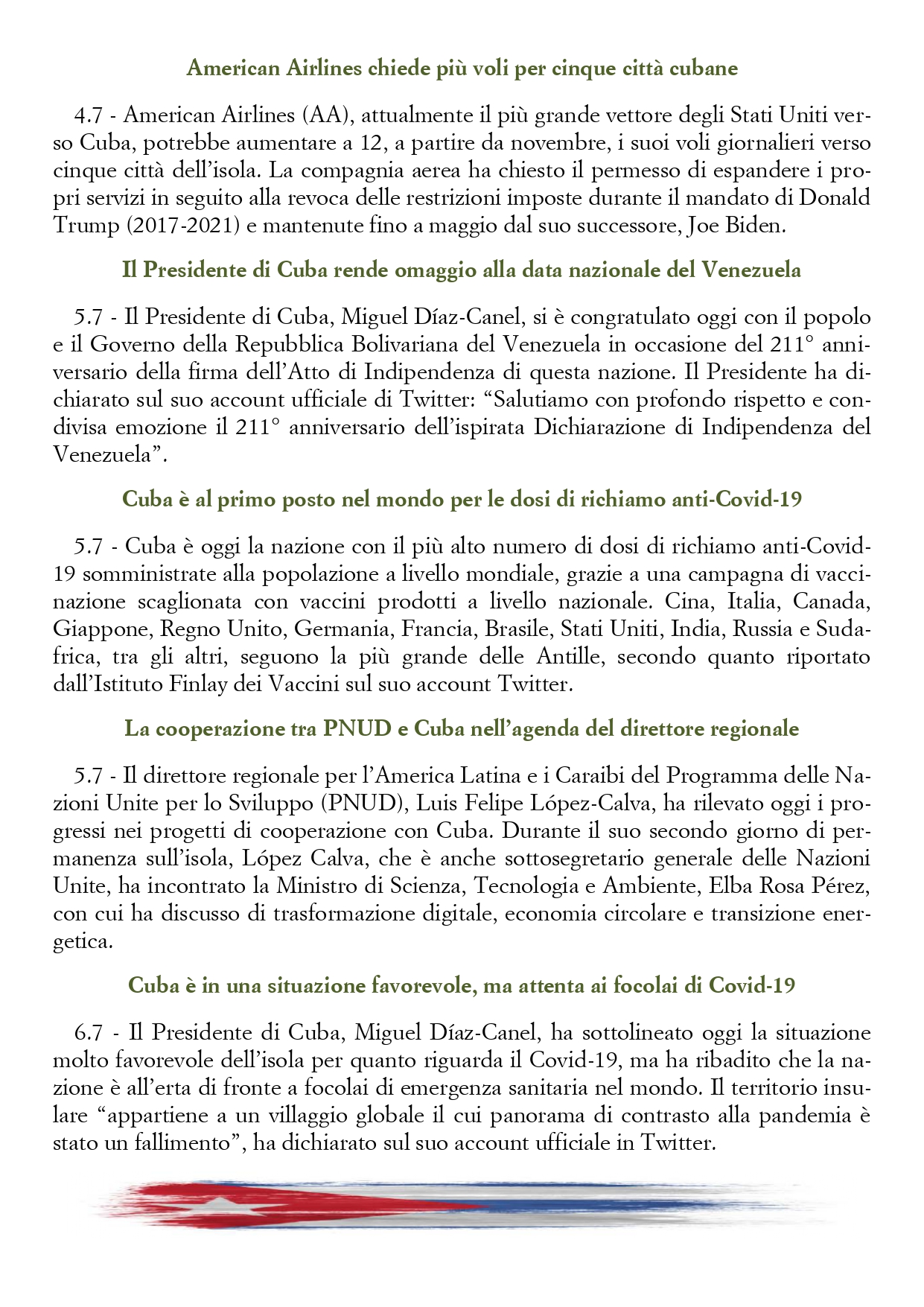 American Airlines chiede più voli per cinque città cubane

4.7 - American Airlines (AA), attualmente il più grande vettore degli Stati Uniti verso Cuba, potrebbe aumentare a 12, a partire da novembre, i suoi voli giornalieri verso cinque città dell'isola. La compagnia aerea ha chiesto il permesso di espandere i propri servizi in seguito alla revoca delle restrizioni imposte durante il mandato di Donald Trump (2017-2021) e mantenute fino a maggio dal suo successore, Joe Biden.

Il Presidente di Cuba rende omaggio alla data nazionale del Venezuela

5.7 - Il Presidente di Cuba, Miguel Díaz-Canel, si è congratulato oggi con il popolo e il Governo della Repubblica Bolivariana del Venezuela in occasione del 211° anniversario della firma dell'Atto di Indipendenza di questa nazione. Il Presidente ha dichiarato sul suo account ufficiale di Twitter: "Salutiamo con profondo rispetto e condivisa emozione il 211° anniversario dell'ispirata Dichiarazione di Indipendenza del Venezuela".

Cuba è al primo posto nel mondo per le dosi di richiamo anti-Covid-19

5.7 - Cuba è oggi la nazione con il più alto numero di dosi di richiamo anti-Covid-19 somministrate alla popolazione a livello mondiale, grazie a una campagna di vaccinazione scaglionata con vaccini prodotti a livello nazionale. Cina, Italia, Canada, Giappone, Regno Unito, Germania, Francia, Brasile, Stati Uniti, India, Russia e Sudafrica, tra gli altri, seguono la più grande delle Antille, secondo quanto riportato dall'Istituto Finlay dei Vaccini sul suo account Twitter.

La cooperazione tra PNUD e Cuba nell'agenda del direttore regionale

5.7 - Il direttore regionale per l'America Latina e i Caraibi del Programma delle Nazioni Unite per lo Sviluppo (PNUD), Luis Felipe López-Calva, ha rilevato oggi i progressi nei progetti di cooperazione con Cuba. Durante il suo secondo giorno di permanenza sull'isola, López Calva, che è anche sottosegretario generale delle Nazioni Unite, ha incontrato la Ministro di Scienza, Tecnologia e Ambiente, Elba Rosa Pérez, con cui ha discusso di trasformazione digitale, economia circolare e transizione energetica.

Cuba è in una situazione favorevole, ma attenta ai focolai di Covid-19

6.7 - Il Presidente di Cuba, Miguel Díaz-Canel, ha sottolineato oggi la situazione molto favorevole dell'isola per quanto riguarda il Covid-19, ma ha ribadito che la nazione è all'erta di fronte a focolai di emergenza sanitaria nel mondo. Il territorio insulare "appartiene a un villaggio globale il cui panorama di contrasto alla pandemia è stato un fallimento", ha dichiarato sul suo account ufficiale in Twitter.